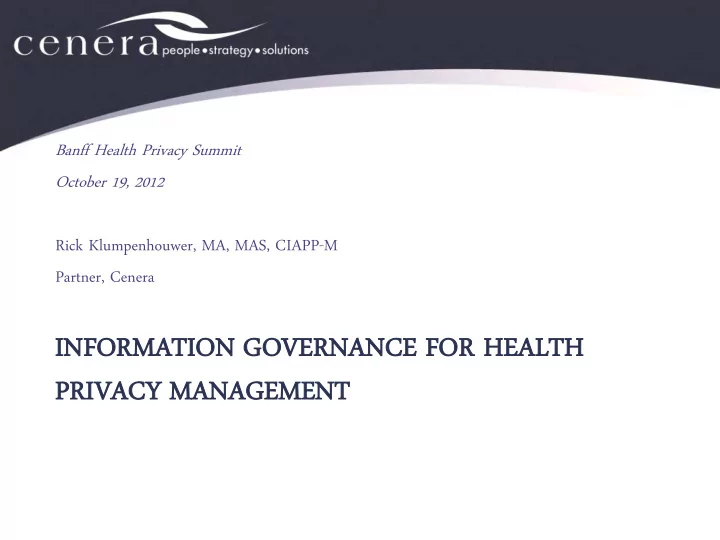 cenera people • strategy • solutions

Banff Health Privacy Summit

October 19, 2012

Rick Klumpenhouwer, MA, MAS, CIAPP-M

Partner, Cenera

INFORMATION GOVERNANCE FOR HEALTH PRIVACY MANAGEMENT